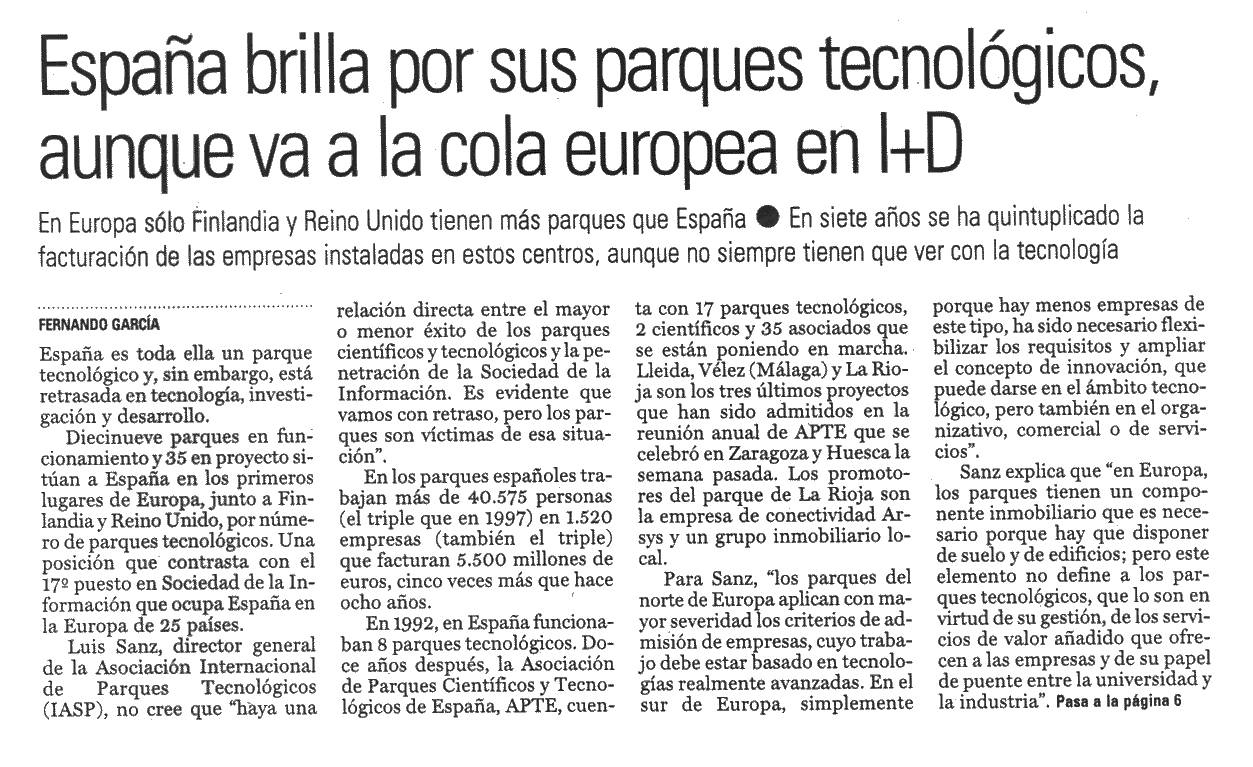 España brilla por sus parques tecnológicos, aunque va a la cola europea en I+D

En Europa sólo Finlandia y Reino Unido tienen más parques que España ● En siete años se ha quintuplicado la facturación de las empresas instaladas en estos centros, aunque no siempre tienen que ver con la tecnología

FERNANDO GARCÍA

España es toda ella un parque tecnológico y, sin embargo, está retrasada en tecnología, investigación y desarrollo.

Diecinueve parques en funcionamiento y 35 en proyecto sitúan a España en los primeros lugares de Europa, junto a Finlandia y Reino Unido, por número de parques tecnológicos. Una posición que contrasta con el 17º puesto en Sociedad de la Información que ocupa España en la Europa de 25 países.

Luis Sanz, director general de la Asociación Internacional de Parques Tecnológicos (IASP), no cree que "haya una relación directa entre el mayor o menor éxito de los parques científicos y tecnológicos y la penetración de la Sociedad de la Información. Es evidente que vamos con retraso, pero los parques son víctimas de esa situación".

En los parques españoles trabajan más de 40.575 personas (el triple que en 1997) en 1.520 empresas (también el triple) que facturan 5.500 millones de euros, cinco veces más que hace ocho años.

En 1992, en España funcionaban 8 parques tecnológicos. Doce años después, la Asociación de Parques Científicos y Tecnológicos de España, APTE, cuenta con 17 parques tecnológicos, 2 científicos y 35 asociados que se están poniendo en marcha. Lleida, Vélez (Málaga) y La Rioja son los tres últimos proyectos que han sido admitidos en la reunión anual de APTE que se celebró en Zaragoza y Huesca la semana pasada. Los promotores del parque de La Rioja son la empresa de conectividad Arsys y un grupo inmobiliario local.

Para Sanz, "los parques del norte de Europa aplican con mayor severidad los criterios de admisión de empresas, cuyo trabajo debe estar basado en tecnologías realmente avanzadas. En el sur de Europa, simplemente porque hay menos empresas de este tipo, ha sido necesario flexibilizar los requisitos y ampliar el concepto de innovación, que puede darse en el ámbito tecnológico, pero también en el organizativo, comercial o de servicios".

Sanz explica que "en Europa, los parques tienen un componente inmobiliario que es necesario porque hay que disponer de suelo y de edificios; pero este elemento no define a los parques tecnológicos, que lo son en virtud de su gestión, de los servicios de valor añadido que ofrecen a las empresas y de su papel de puente entre la universidad y la industria". Pasa a la página 6